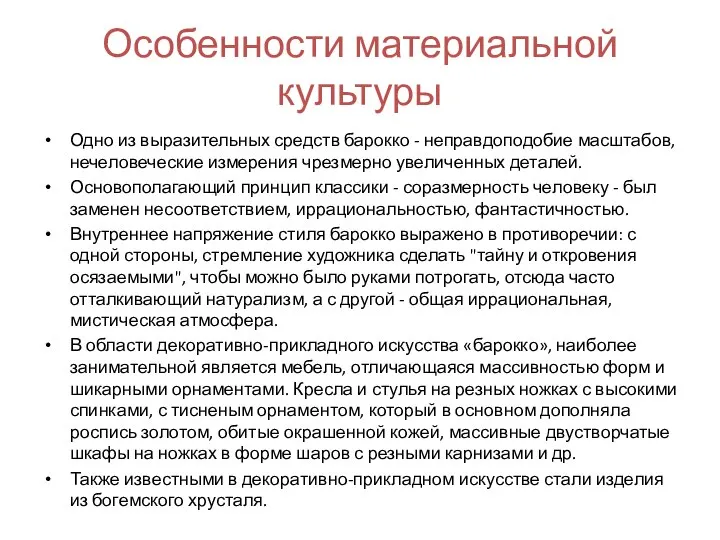 Особенности материальной культуры

• Одно из выразительных средств барокко - неправдоподобие масштабов, нечеловеческие измерения чрезмерно увеличенных деталей.
• Основополагающий принцип классики - соразмерность человеку - был заменен несоответствием, иррациональностью, фантастичностью.
• Внутреннее напряжение стиля барокко выражено в противоречии: с одной стороны, стремление художника сделать "тайну и откровения осязаемыми", чтобы можно было руками потрогать, отсюда часто отталкивающий натурализм, а с другой - общая иррациональная, мистическая атмосфера.
• В области декоративно-прикладного искусства «барокко», наиболее занимательной является мебель, отличающаяся массивностью форм и шикарными орнаментами. Кресла и стулья на резных ножках с высокими спинками, с тисненым орнаментом, который в основном дополняла роспись золотом, обитые окрашенной кожей, массивные двустворчатые шкафы на ножках в форме шаров с резными карнизами и др.
• Также известными в декоративно-прикладном искусстве стали изделия из богемского хрусталя.